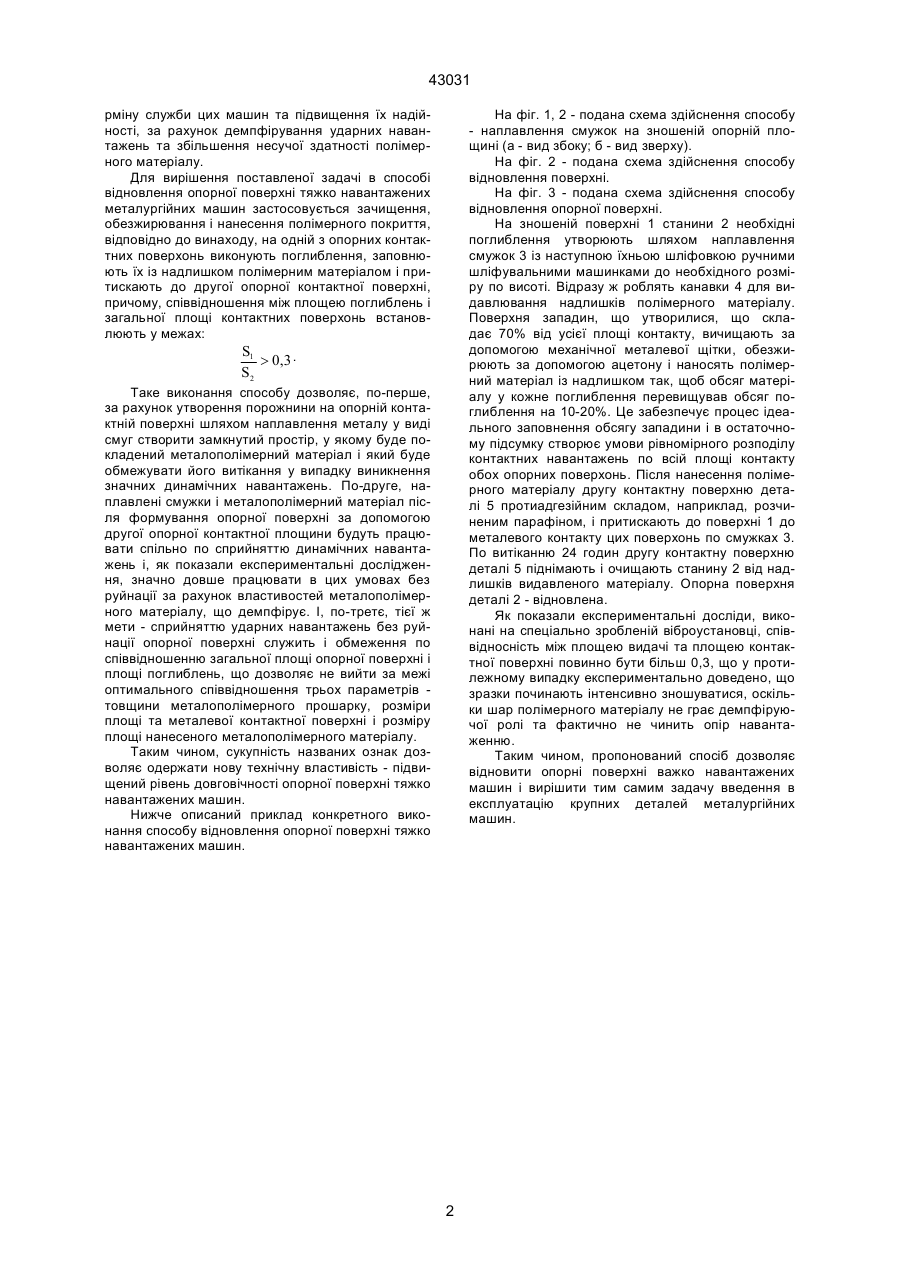 43031

рміну служби цих машин та підвищення їх надійності, за рахунок демпфірування ударних навантажень та збільшення несучої здатності полімерного матеріалу.

Для вирішення поставленої задачі в способі відновлення опорної поверхні тяжко навантажених металургійних машин застосовується зачищення, обезжирювання і нанесення полімерного покриття, відповідно до винаходу, на одній з опорних контактних поверхонь виконують поглиблення, заповнюють їх із надлишком полімерним матеріалом і притискають до другої опорної контактної поверхні, причому, співвідношення між площею поглиблень і загальної площі контактних поверхонь встановлюють у межах:

$\frac{S_1}{S_2} > 0,3 \cdot$

Таке виконання способу дозволяє, по-перше, за рахунок утворення порожнини на опорній контактній поверхні шляхом наплавлення металу у виді смуг створити замкнутий простір, у якому буде покладений металополімерний матеріал і який буде обмежувати його витікання у випадку виникнення значних динамічних навантажень. По-друге, наплавлені смужки і металополімерний матеріал після формування опорної поверхні за допомогою другої опорної контактної площини будуть працювати спільно по сприйняттю динамічних навантажень і, як показали експериментальні дослідження, значно довше працювати в цих умовах без руйнації за рахунок властивостей металополімерного матеріалу, що демпфірує. І, по-третє, тієї ж мети - сприйняттю ударних навантажень без руйнації опорної поверхні служить і обмеження по співвідношенню загальної площі опорної поверхні і площі поглиблень, що дозволяє не вийти за межі оптимального співвідношення трьох параметрів - товщини металополімерного прошарку, розміри площі та металевої контактної поверхні і розміру площі нанесеного металополімерного матеріалу.

Таким чином, сукупність названих ознак дозволяє одержати нову технічну властивість - підвищений рівень довговічності опорної поверхні тяжко навантажених машин.

Нижче описаний приклад конкретного виконання способу відновлення опорної поверхні тяжко навантажених машин.

На фіг. 1, 2 - подана схема здійснення способу - наплавлення смужок на зношеній опорній площині (а - вид збоку; б - вид зверху).

На фіг. 2 - подана схема здійснення способу відновлення поверхні.

На фіг. 3 - подана схема здійснення способу відновлення опорної поверхні.

На зношеній поверхні 1 станини 2 необхідні поглиблення утворюють шляхом наплавлення смужок 3 із наступною їхньою шліфовкою ручними шліфувальними машинками до необхідного розміру по висоті. Відразу ж роблять канавки 4 для видавлювання надлишків полімерного матеріалу. Поверхня западин, що утворилися, що складає 70% від усієї площі контакту, вичищають за допомогою механічної металевої щітки, обезжирюють за допомогою ацетону і наносять полімерний матеріал із надлишком так, щоб обсяг матеріалу у кожне поглиблення перевищував обсяг поглиблення на 10-20%. Це забезпечує процес ідеального заповнення обсягу западини і в остаточному підсумку створює умови рівномірного розподілу контактних навантажень по всій площі контакту обох опорних поверхонь. Після нанесення полімерного матеріалу другу контактну поверхню деталі 5 протиадгезійним складом, наприклад, розчиненим парафіном, і притискають до поверхні 1 до металевого контакту цих поверхонь по смужках 3. По витіканню 24 годин другу контактну поверхню деталі 5 піднімають і очищають станину 2 від надлишків видавленого матеріалу. Опорна поверхня деталі 2 - відновлена.

Як показали експериментальні досліди, виконані на спеціально зробленій віброустановці, співвідносність між площею видачі та площею контактної поверхні повинно бути більш 0,3, що у протилежному випадку експериментально доведено, що зразки починають інтенсивно зношуватися, оскільки шар полімерного матеріалу не грає демпфіруючої ролі та фактично не чинить опір навантаженню.

Таким чином, пропонований спосіб дозволяє відновити опорні поверхні важко навантажених машин і вирішити тим самим задачу введення в експлуатацію крупних деталей металургійних машин.

2